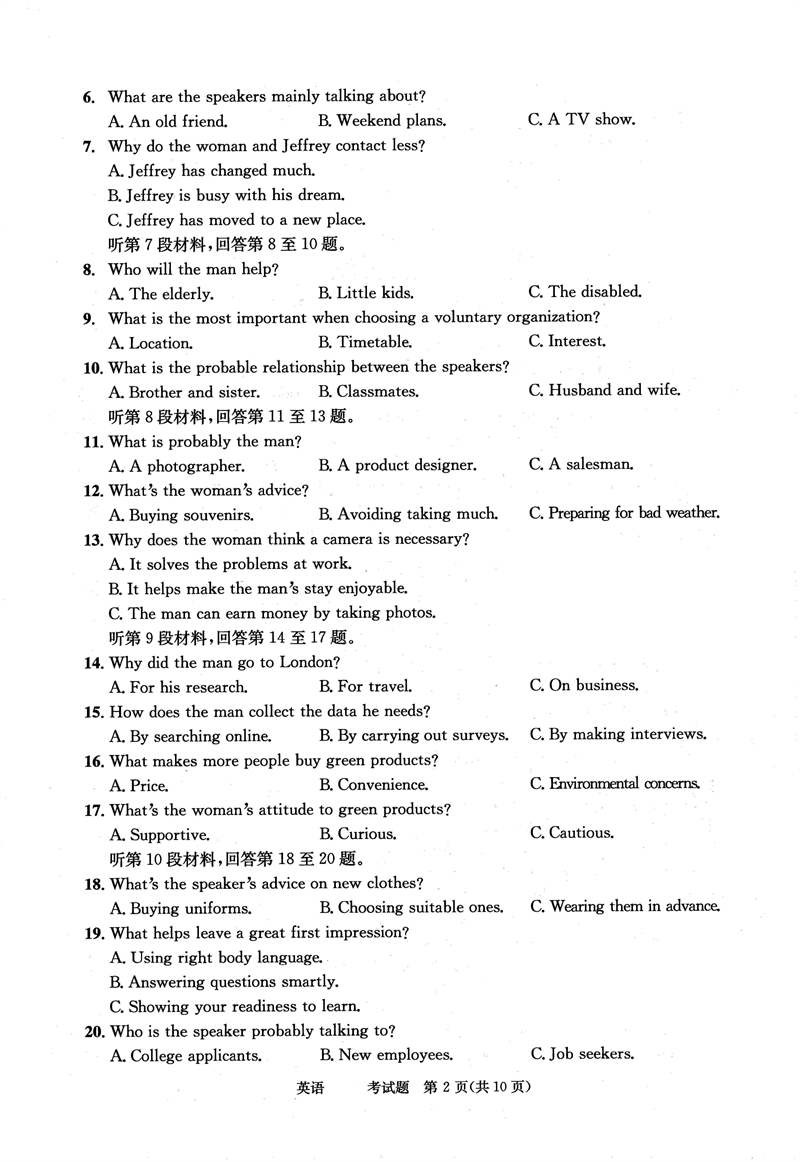 6. What are the speakers mainly talking about?
A. An old friend. B. Weekend plans. C. A TV show.
7. Why do the woman and Jeffrey contact less?
A. Jeffrey has changed much.
B. Jeffrey is busy with his dream.
C. Jeffrey has moved to a new place.
听第 7 段材料，回答第 8 至 10 题。
8. Who will the man help?
A. The elderly. B. Little kids. C. The disabled.
9. What is the most important when choosing a voluntary organization?
A. Location. B. Timetable. C. Interest.
10. What is the probable relationship between the speakers?
A. Brother and sister. B. Classmates. C. Husband and wife.
听第 8 段材料，回答第 11 至 13 题。
11. What is probably the man?
A. A photographer. B. A product designer. C. A salesman.
12. What's the woman's advice?
A. Buying souvenirs. B. Avoiding taking much. C. Preparing for bad weather.
13. Why does the woman think a camera is necessary?
A. It solves the problems at work.
B. It helps make the man's stay enjoyable.
C. The man can earn money by taking photos.
听第 9 段材料，回答第 14 至 17 题。
14. Why did the man go to London?
A. For his research. B. For travel. C. On business.
15. How does the man collect the data he needs?
A. By searching online. B. By carrying out surveys. C. By making interviews.
16. What makes more people buy green products?
A. Price. B. Convenience. C. Environmental concerns.
17. What's the woman's attitude to green products?
A. Supportive. B. Curious. C. Cautious.
听第 10 段材料，回答第 18 至 20 题。
18. What's the speaker's advice on new clothes?
A. Buying uniforms. B. Choosing suitable ones. C. Wearing them in advance.
19. What helps leave a great first impression?
A. Using right body language.
B. Answering questions smartly.
C. Showing your readiness to learn.
20. Who is the speaker probably talking to?
A. College applicants. B. New employees. C. Job seekers.

英语 考试题 第 2 页(共 10 页)